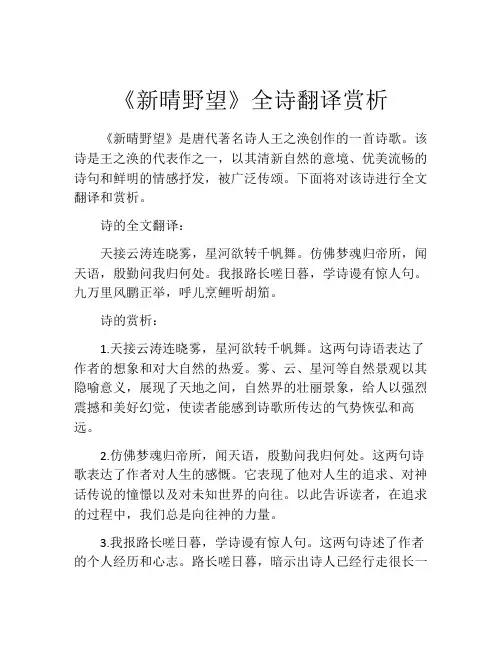 《新晴野望》全诗翻译赏析

《新晴野望》是唐代著名诗人王之涣创作的一首诗歌。该诗是王之涣的代表作之一，以其清新自然的意境、优美流畅的诗句和鲜明的情感抒发，被广泛传颂。下面将对该诗进行全文翻译和赏析。

诗的全文翻译：

天接云涛连晓雾，星河欲转千帆舞。仿佛梦魂归帝所，闻天语，殷勤问我归何处。我报路长嗟日暮，学诗谩有惊人句。九万里风鹏正举，呼儿烹鲤听胡笳。

诗的赏析：

1.天接云涛连晓雾，星河欲转千帆舞。这两句诗语表达了作者的想象和对大自然的热爱。雾、云、星河等自然景观以其隐喻意义，展现了天地之间，自然界的壮丽景象，给人以强烈震撼和美好幻觉，使读者能感到诗歌所传达的气势恢弘和高远。

2.仿佛梦魂归帝所，闻天语，殷勤问我归何处。这两句诗歌表达了作者对人生的感慨。它表现了他对人生的追求、对神话传说的憧憬以及对未知世界的向往。以此告诉读者，在追求的过程中，我们总是向往神的力量。

3.我报路长嗟日暮，学诗谩有惊人句。这两句诗述了作者的个人经历和心志。路长嗟日暮，暗示出诗人已经行走很长一